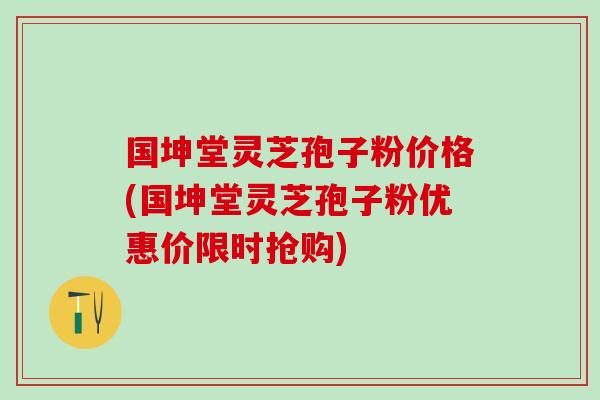 国坤堂灵芝孢子粉价格(国坤堂灵芝孢子粉优惠价限时抢购)